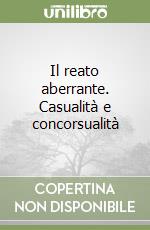 unilibro

Il reato aberrante. Casualità e concorsualità

COPERTINA NON DISPONIBILE